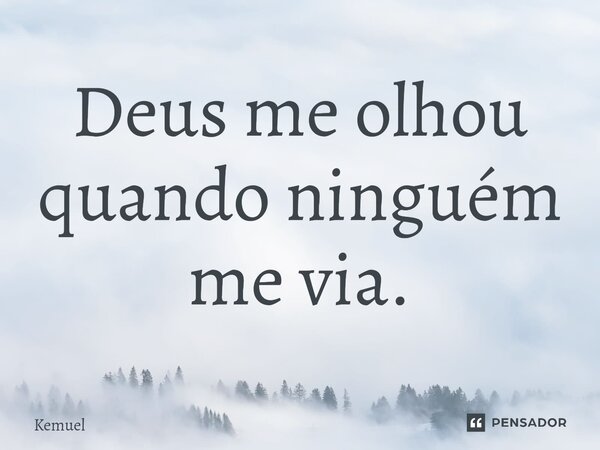 Deus me olhou quando ninguém me via.

Kemuel

PENSADOR